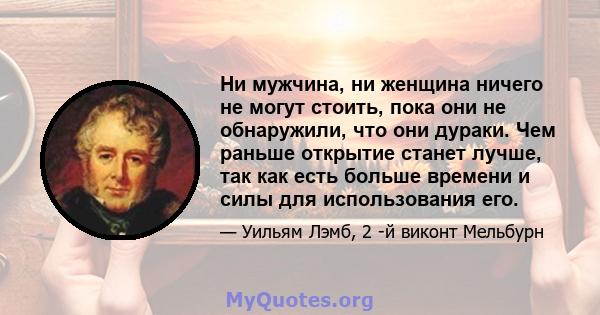 Ни мужчина, ни женщина ничего не могут стоить, пока они не обнаружили, что они дураки. Чем раньше открытие станет лучше, так как есть больше времени и силы для использования его.

— Уильям Лэмб, 2 -й виконт Мельбурн

MyQuotes.org